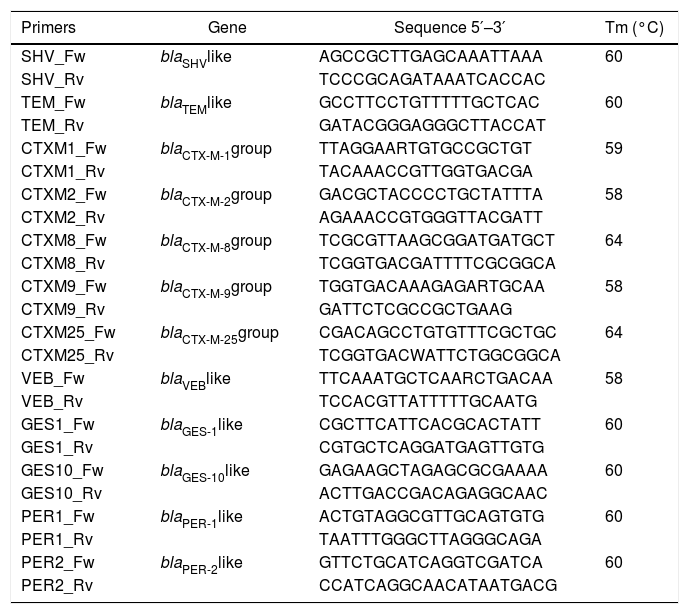 | Primers | Gene | Sequence 5′–3′ | Tm (°C) |
|---|---|---|---|
| SHV_Fw | $bla_{SHV}$like | AGCCGCTTGAGCAAATTAAA | 60 |
| SHV_Rv | | TCCCGCAGATAAATCACCAC | |
| TEM_Fw | $bla_{TEM}$like | GCCTTCCTGTTTTTGCTCAC | 60 |
| TEM_Rv | | GATACGGGAGGGCTTACCAT | |
| CTXM1_Fw | $bla_{CTX-M-1}$group | TTAGGAARTGTGCCGCTGT | 59 |
| CTXM1_Rv | | TACAAACCGTTGGTGACGA | |
| CTXM2_Fw | $bla_{CTX-M-2}$group | GACGCTACCCCTGCTATTTA | 58 |
| CTXM2_Rv | | AGAAACCGTGGGTTACGATT | |
| CTXM8_Fw | $bla_{CTX-M-8}$group | TCGCGTTAAGCGGATGATGCT | 64 |
| CTXM8_Rv | | TCGGTGACGATTTTCGCGGCA | |
| CTXM9_Fw | $bla_{CTX-M-9}$group | TGGTGACAAAGAGARTGCAA | 58 |
| CTXM9_Rv | | GATTCTCGCCGCTGAAG | |
| CTXM25_Fw | $bla_{CTX-M-25}$group | CGACAGCCTGTGTTTCGCTGC | 64 |
| CTXM25_Rv | | TCGGTGACWATTCTGGCGGCA | |
| VEB_Fw | $bla_{VEB}$like | TTCAAATGCTCAARCTGACAA | 58 |
| VEB_Rv | | TCCACGTTATTTTTGCAATG | |
| GES1_Fw | $bla_{GES-1}$like | CGCTTCATTCACGCACTATT | 60 |
| GES1_Rv | | CGTGCTCAGGATGAGTTGTG | |
| GES10_Fw | $bla_{GES-10}$like | GAGAAGCTAGAGCGCGAAAA | 60 |
| GES10_Rv | | ACTTGACCGACAGAGGCAAC | |
| PER1_Fw | $bla_{PER-1}$like | ACTGTAGGCGTTGCAGTGTG | 60 |
| PER1_Rv | | TAATTTGGGCTTAGGGCAGA | |
| PER2_Fw | $bla_{PER-2}$like | GTTCTGCATCAGGTCGATCA | 60 |
| PER2_Rv | | CCATCAGGCAACATAATGACG | |